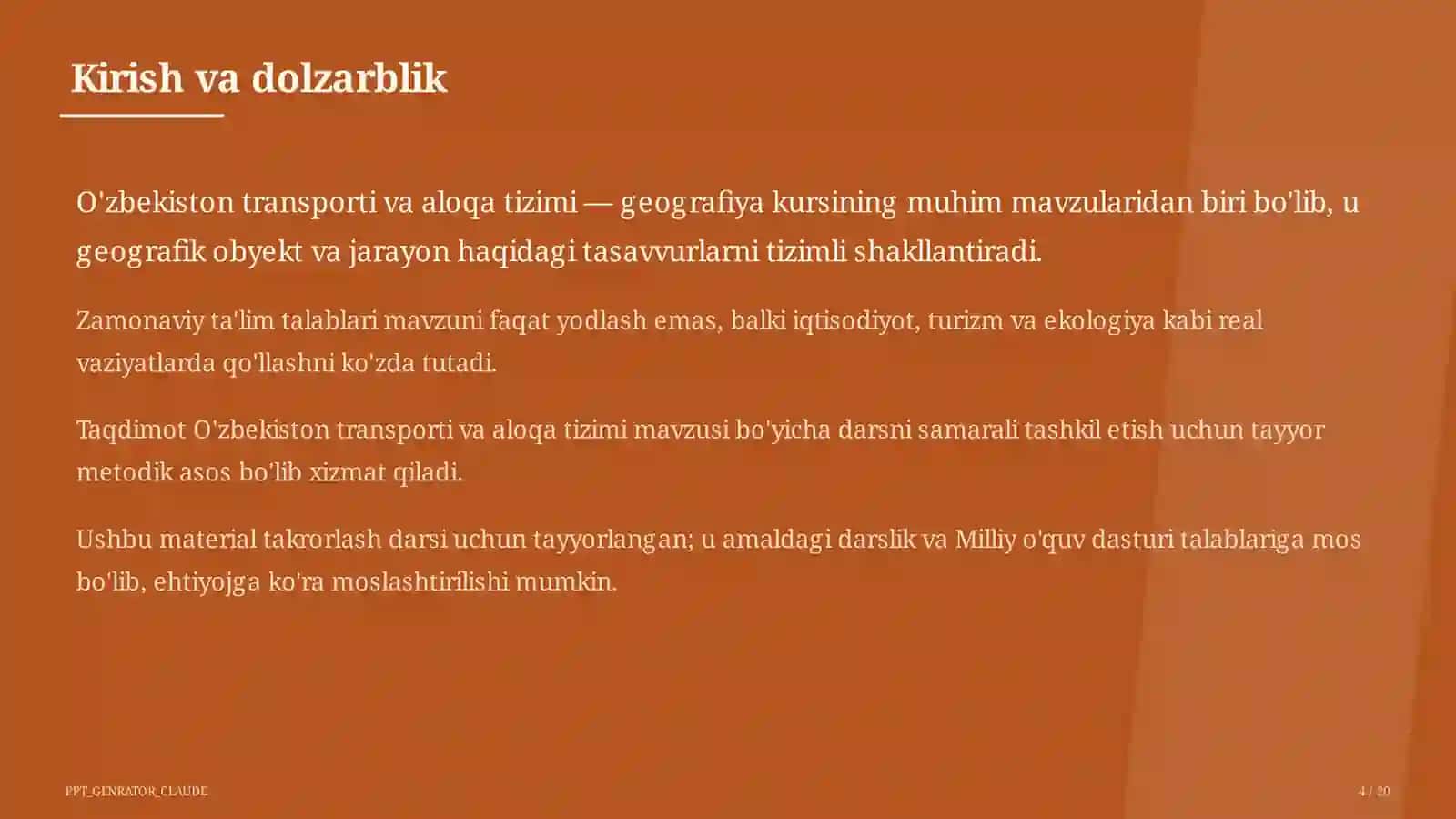 Kirish va dolzarblik

O'zbekiston transporti va aloqa tizimi — geografiya kursining muhim mavzularidan biri bo'lib, u geografik obyekt va jarayon haqidagi tasavvurlarni tizimli shakllantiradi.

Zamonaviy ta'lim talablari mavzuni faqat yodlash emas, balki iqtisodiyot, turizm va ekologiya kabi real vaziyatlarda qo'llashni ko'zda tutadi.

Taqdimot O'zbekiston transporti va aloqa tizimi mavzusi bo'yicha darsni samarali tashkil etish uchun tayyor metodik asos bo'lib xizmat qiladi.

Ushbu material takrorlash darsi uchun tayyorlangan; u amaldagi darslik va Milliy o'quv dasturi talablariga mos bo'lib, ehtiyojga ko'ra moslashtirilishi mumkin.

PPT_GENRATOR_CLAUDE

4 / 20